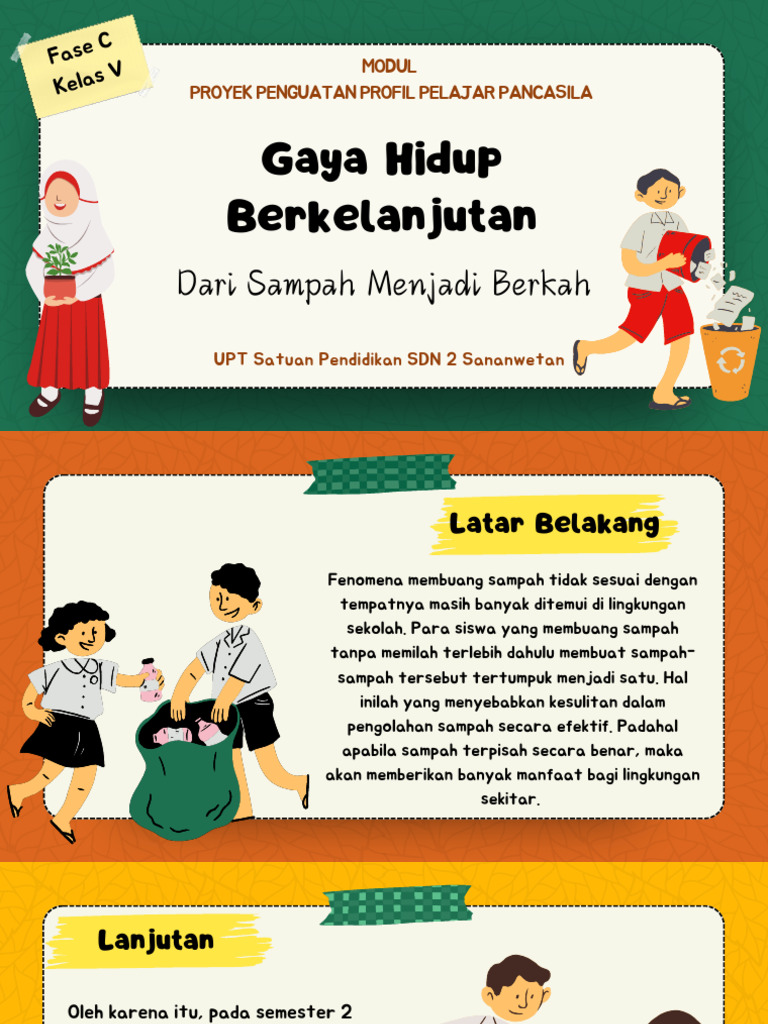 Fase C
Kelas V

MODUL
PROYEK PENGUATAN PROFIL PELAJAR PANCASILA

Gaya Hidup Berkelanjutan

Dari Sampah Menjadi Berkah

UPT Satuan Pendidikan SDN 2 Sananwetan

Latar Belakang

Fenomena membuang sampah tidak sesuai dengan tempatnya masih banyak ditemui di lingkungan sekolah. Para siswa yang membuang sampah tanpa memilah terlebih dahulu membuat sampah-sampah tersebut tertumpuk menjadi satu. Hal inilah yang menyebabkan kesulitan dalam pengolahan sampah secara efektif. Padahal apabila sampah terpisah secara benar, maka akan memberikan banyak manfaat bagi lingkungan sekitar.

Lanjutan

Oleh karena itu, pada semester 2